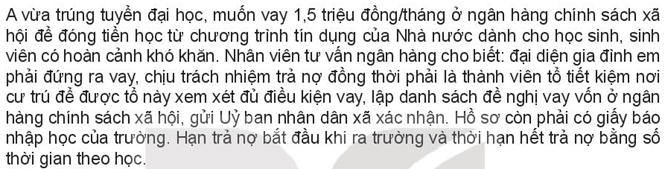 A vừa trúng tuyển đại học, muốn vay 1,5 triệu đồng/tháng ở ngân hàng chính sách xã hội để đóng tiền học từ chương trình tín dụng của Nhà nước dành cho học sinh, sinh viên có hoàn cảnh khó khăn. Nhân viên tư vấn ngân hàng cho biết: đại diện gia đình em phải đứng ra vay, chịu trách nhiệm trả nợ đồng thời phải là thành viên tổ tiết kiệm nơi cư trú để được tổ này xem xét đủ điều kiện vay, lập danh sách đề nghị vay vốn ở ngân hàng chính sách xã hội, gửi Uỷ ban nhân dân xã xác nhận. Hồ sơ còn phải có giấy báo nhập học của trường. Hạn trả nợ bắt đầu khi ra trường và thời hạn hết trả nợ bằng số thời gian theo học.